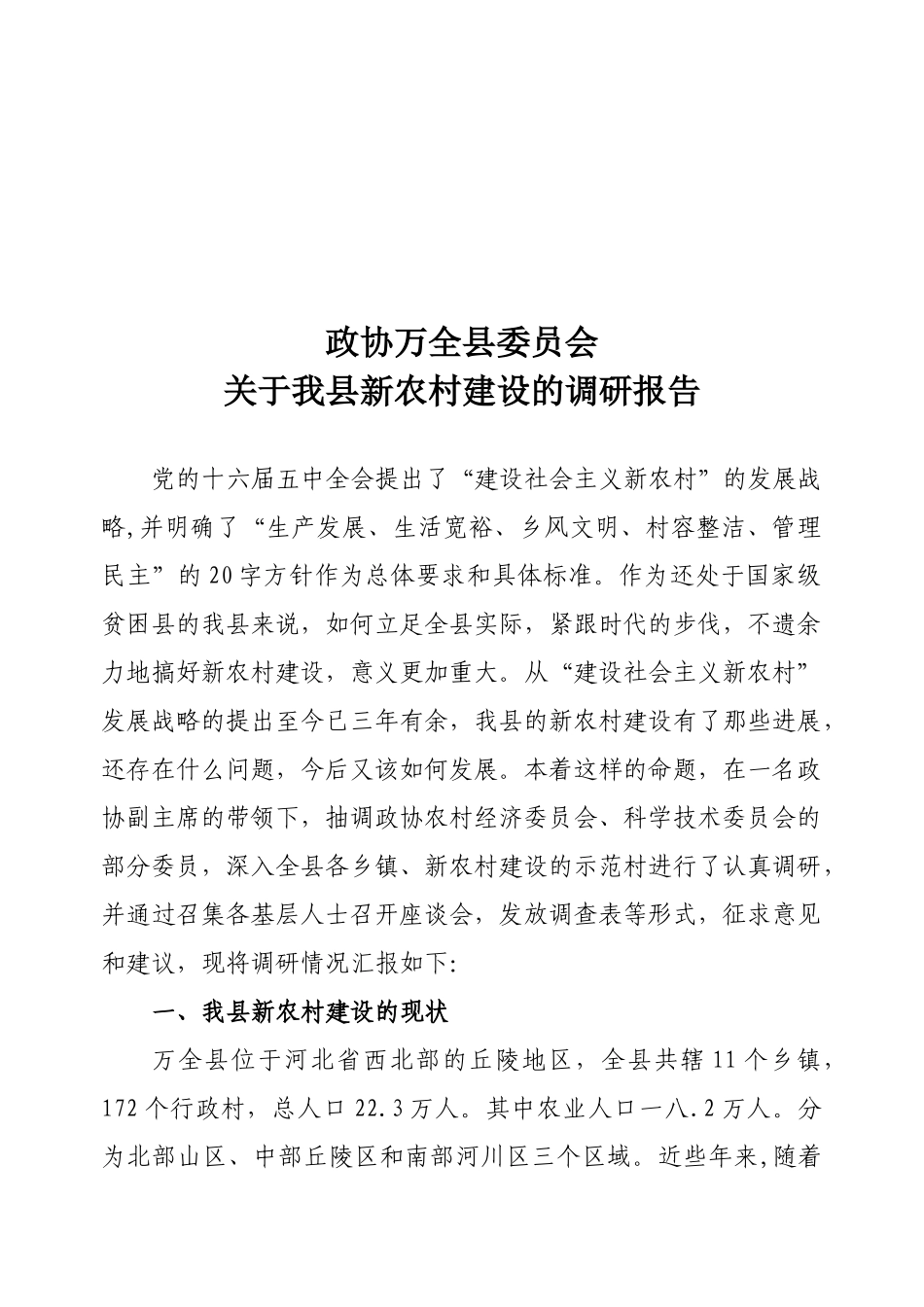 政协万全县委员会
关于我县新农村建设的调研报告

党的十六届五中全会提出了“建设社会主义新农村”的发展战略,并明确了“生产发展、生活宽裕、乡风文明、村容整洁、管理民主”的20字方针作为总体要求和具体标准。作为还处于国家级贫困县的我县来说，如何立足全县实际，紧跟时代的步伐，不遗余力地搞好新农村建设，意义更加重大。从“建设社会主义新农村”发展战略的提出至今已三年有余，我县的新农村建设有了那些进展，还存在什么问题，今后又该如何发展。本着这样的命题，在一名政协副主席的带领下，抽调政协农村经济委员会、科学技术委员会的部分委员，深入全县各乡镇、新农村建设的示范村进行了认真调研，并通过召集各基层人士召开座谈会，发放调查表等形式，征求意见和建议，现将调研情况汇报如下:

一、我县新农村建设的现状

万全县位于河北省西北部的丘陵地区，全县共辖11个乡镇，172个行政村，总人口22.3万人。其中农业人口一八.2万人。分为北部山区、中部丘陵区和南部河川区三个区域。近些年来,随着